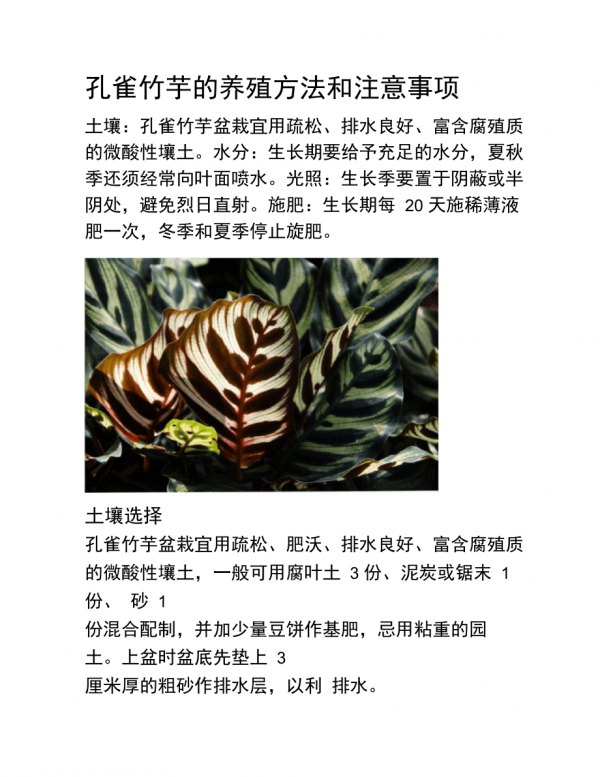 孔雀竹芋的养殖方法和注意事项

土壤：孔雀竹芋盆栽宜用疏松、排水良好、富含腐殖质的微酸性壤土。水分：生长期要给予充足的水分，夏秋季还须经常向叶面喷水。光照：生长季要置于阴蔽或半阴处，避免烈日直射。施肥：生长期每 20 天施稀薄液肥一次，冬季和夏季停止旋肥。

土壤选择

孔雀竹芋盆栽宜用疏松、肥沃、排水良好、富含腐殖质的微酸性壤土，一般可用腐叶土 3 份、泥炭或锯末 1 份、 砂 1 份混合配制，并加少量豆饼作基肥，忌用粘重的园土。上盆时盆底先垫上 3 厘米厚的粗砂作排水层，以利 排水。